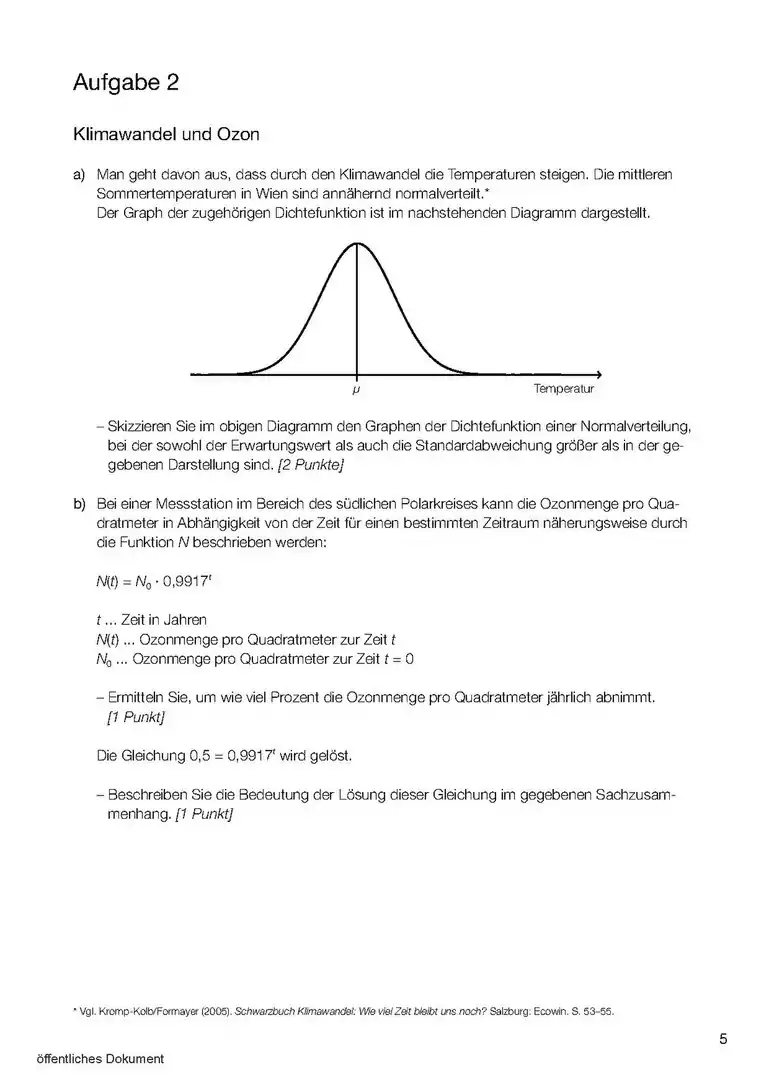 Aufgabe 2

Klimawandel und Ozon

a) Man geht davon aus, dass durch den Klimawandel die Temperaturen steigen. Die mittleren Sommertemperaturen in Wien sind annähernd normalverteilt.*
Der Graph der zugehörigen Dichtefunktion ist im nachstehenden Diagramm dargestellt.

$\mu$

Temperatur

– Skizzieren Sie im obigen Diagramm den Graphen der Dichtefunktion einer Normalverteilung, bei der sowohl der Erwartungswert als auch die Standardabweichung größer als in der gegebenen Darstellung sind. [2 Punkte]

b) Bei einer Messstation im Bereich des südlichen Polarkreises kann die Ozonmenge pro Quadratmeter in Abhängigkeit von der Zeit für einen bestimmten Zeitraum näherungsweise durch die Funktion $N$ beschrieben werden:

$N(t) = N_0 \cdot 0{,}9917^t$

$t$ ... Zeit in Jahren
$N(t)$ ... Ozonmenge pro Quadratmeter zur Zeit $t$
$N_0$ ... Ozonmenge pro Quadratmeter zur Zeit $t = 0$

– Ermitteln Sie, um wie viel Prozent die Ozonmenge pro Quadratmeter jährlich abnimmt. [1 Punkt]

Die Gleichung $0{,}5 = 0{,}9917^t$ wird gelöst.

– Beschreiben Sie die Bedeutung der Lösung dieser Gleichung im gegebenen Sachzusammenhang. [1 Punkt]

* Vgl. Kromp-Kolb/Formayer (2005). Schwarzbuch Klimawandel: Wie viel Zeit bleibt uns noch? Salzburg: Ecowin. S. 53–55.

5

öffentliches Dokument